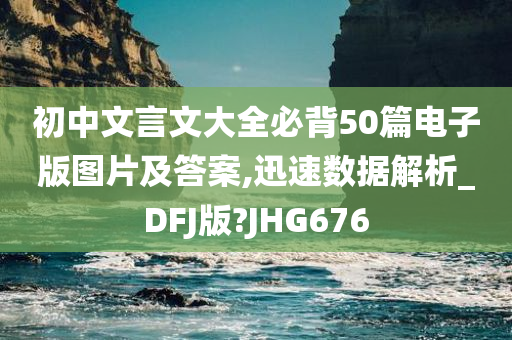 初中文言文大全必背50篇电子版图片及答案,迅速数据解析_DFJ版?JHG676